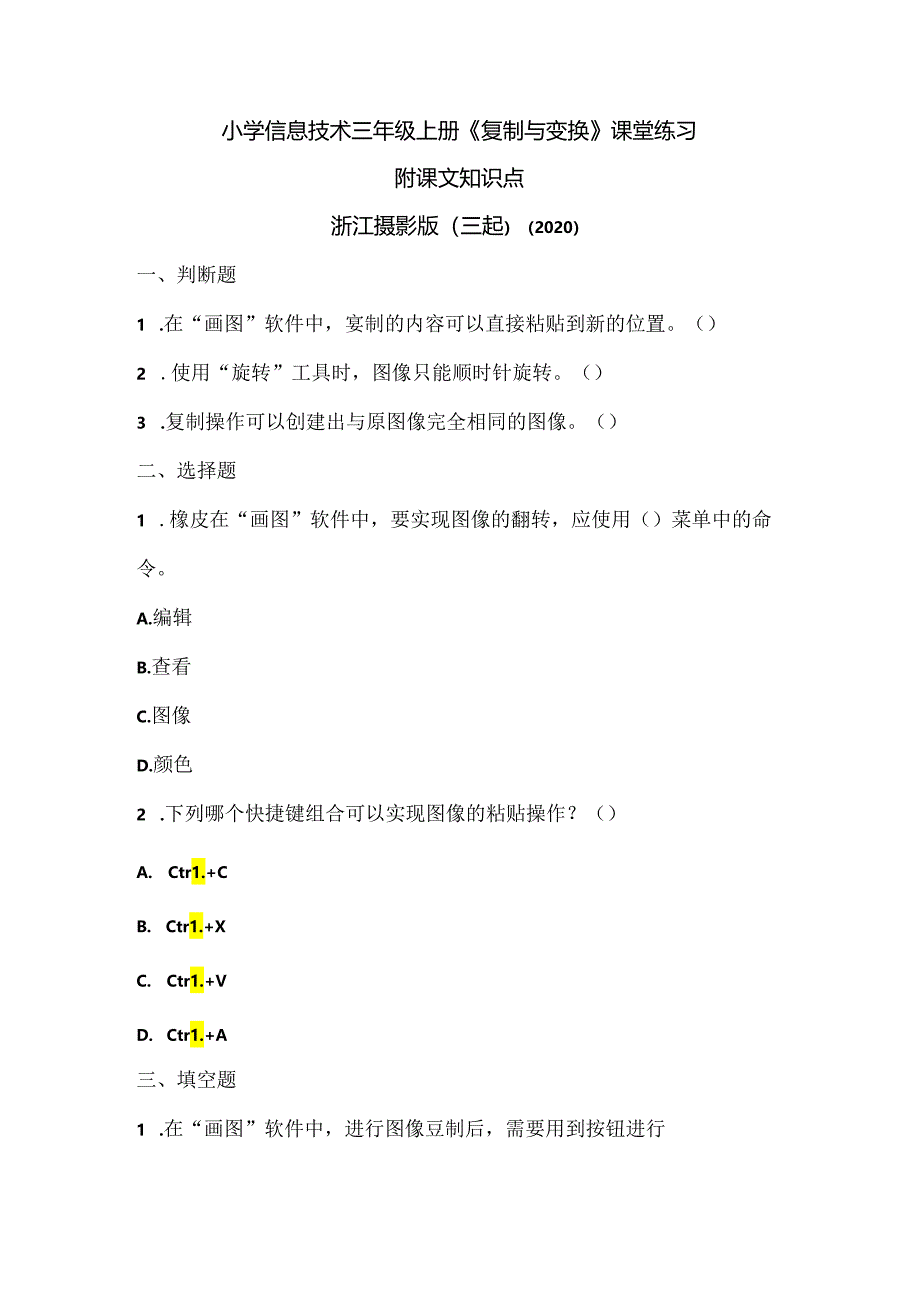 小学信息技术三年级上册《复制与变换》课堂练习

附课文知识点

浙江摄影版（三起）（2020）

一、判断题

1 .在“画图”软件中，宴制的内容可以直接粘贴到新的位置。（）

2 .使用“旋转”工具时，图像只能顺时针旋转。（）

3 .复制操作可以创建出与原图像完全相同的图像。（）

二、选择题

1 .橡皮在“画图”软件中，要实现图像的翻转，应使用（）菜单中的命令。

A.编辑

B.查看

C.图像

D.颜色

2 .下列哪个快捷键组合可以实现图像的粘贴操作？（）

A. Ctr1.+C

B. Ctr1.+X

C. Ctr1.+V

D. Ctr1.+A

三、填空题

1 .在“画图”软件中，进行图像豆制后，需要用到按钮进行